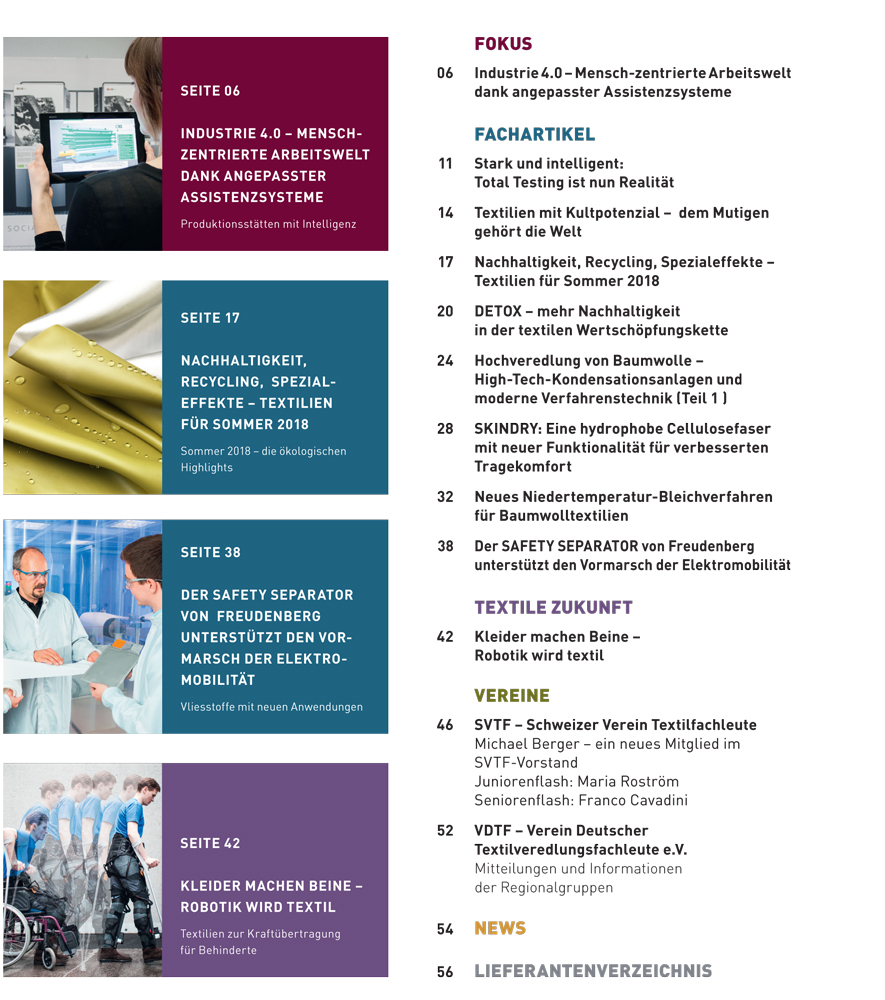 SEITE 06

INDUSTRIE 4.0 – MENSCH-ZENTRIERTE ARBEITSWELT DANK ANGEPASSTER ASSISTENZSYSTEME

Produktionsstätten mit Intelligenz

SEITE 17

NACHHALTIGKEIT, RECYCLING, SPEZIAL-EFFEKTE – TEXTILIEN FÜR SOMMER 2018

Sommer 2018 – die ökologischen Highlights

SEITE 38

DER SAFETY SEPARATOR VON FREUDENBERG UNTERSTÜTZT DEN VORMARSCH DER ELEKTROMOBILITÄT

Vliesstoffe mit neuen Anwendungen

SEITE 42

KLEIDER MACHEN BEINE – ROBOTIK WIRD TEXTIL

Textilien zur Kraftübertragung für Behinderte

FOKUS

06 Industrie 4.0 – Mensch-zentrierte Arbeitswelt dank angepasster Assistenzsysteme

FACHARTIKEL

11 Stark und intelligent: Total Testing ist nun Realität

14 Textilien mit Kultpotenzial – dem Mutigen gehört die Welt

17 Nachhaltigkeit, Recycling, Spezialeffekte – Textilien für Sommer 2018

20 DETOX – mehr Nachhaltigkeit in der textilen Wertschöpfungskette

24 Hochveredlung von Baumwolle – High-Tech-Kondensationsanlagen und moderne Verfahrenstechnik (Teil 1 )

28 SKINDRY: Eine hydrophobe Cellulosefaser mit neuer Funktionalität für verbesserten Tragekomfort

32 Neues Niedertemperatur-Bleichverfahren für Baumwolltextilien

38 Der SAFETY SEPARATOR von Freudenberg unterstützt den Vormarsch der Elektromobilität

TEXTILE ZUKUNFT

42 Kleider machen Beine – Robotik wird textil

VEREINE

46 SVTF – Schweizer Verein Textilfachleute
Michael Berger – ein neues Mitglied im SVTF-Vorstand
Juniorenflash: Maria Roström
Seniorenflash: Franco Cavadini

52 VDTF – Verein Deutscher Textilveredlungsfachleute e.V.
Mitteilungen und Informationen der Regionalgruppen

54 NEWS

56 LIEFERANTENVERZEICHNIS